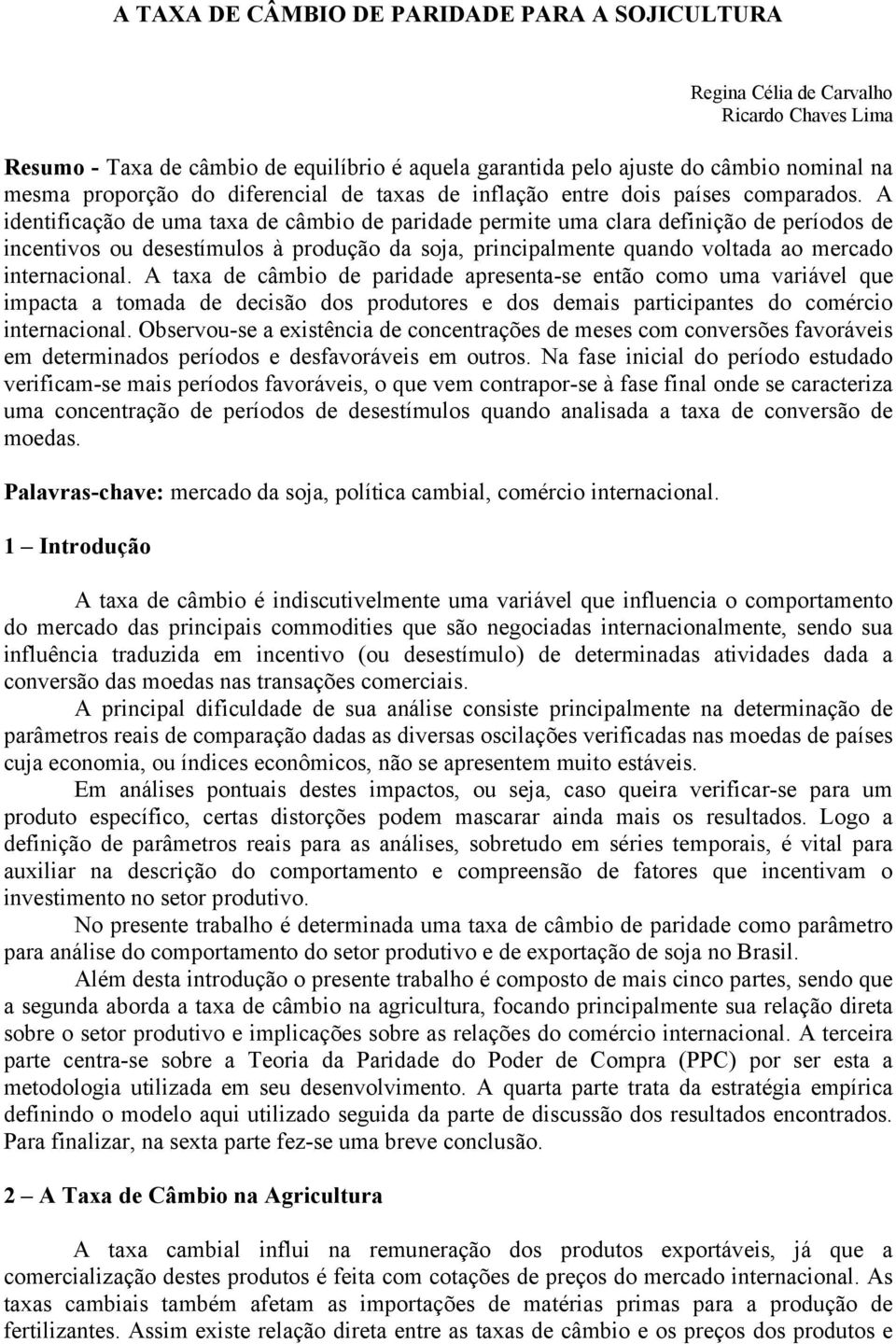 A TAXA DE CÂMBIO DE PARIDADE PARA A SOJICULTURA

Regina Célia de Carvalho
Ricardo Chaves Lima

Resumo - Taxa de câmbio de equilíbrio é aquela garantida pelo ajuste do câmbio nominal na mesma proporção do diferencial de taxas de inflação entre dois países comparados. A identificação de uma taxa de câmbio de paridade permite uma clara definição de períodos de incentivos ou desestímulos à produção da soja, principalmente quando voltada ao mercado internacional. A taxa de câmbio de paridade apresenta-se então como uma variável que impacta a tomada de decisão dos produtores e dos demais participantes do comércio internacional. Observou-se a existência de concentrações de meses com conversões favoráveis em determinados períodos e desfavoráveis em outros. Na fase inicial do período estudado verificam-se mais períodos favoráveis, o que vem contrapor-se à fase final onde se caracteriza uma concentração de períodos de desestímulos quando analisada a taxa de conversão de moedas.

Palavras-chave: mercado da soja, política cambial, comércio internacional.

1 – Introdução

A taxa de câmbio é indiscutivelmente uma variável que influencia o comportamento do mercado das principais commodities que são negociadas internacionalmente, sendo sua influência traduzida em incentivo (ou desestímulo) de determinadas atividades dada a conversão das moedas nas transações comerciais.

A principal dificuldade de sua análise consiste principalmente na determinação de parâmetros reais de comparação dadas as diversas oscilações verificadas nas moedas de países cuja economia, ou índices econômicos, não se apresentem muito estáveis.

Em análises pontuais destes impactos, ou seja, caso queira verificar-se para um produto específico, certas distorções podem mascarar ainda mais os resultados. Logo a definição de parâmetros reais para as análises, sobretudo em séries temporais, é vital para auxiliar na descrição do comportamento e compreensão de fatores que incentivam o investimento no setor produtivo.

No presente trabalho é determinada uma taxa de câmbio de paridade como parâmetro para análise do comportamento do setor produtivo e de exportação de soja no Brasil.

Além desta introdução o presente trabalho é composto de mais cinco partes, sendo que a segunda aborda a taxa de câmbio na agricultura, focando principalmente sua relação direta sobre o setor produtivo e implicações sobre as relações do comércio internacional. A terceira parte centra-se sobre a Teoria da Paridade do Poder de Compra (PPC) por ser esta a metodologia utilizada em seu desenvolvimento. A quarta parte trata da estratégia empírica definindo o modelo aqui utilizado seguida da parte de discussão dos resultados encontrados. Para finalizar, na sexta parte fez-se uma breve conclusão.

2 – A Taxa de Câmbio na Agricultura

A taxa cambial influi na remuneração dos produtos exportáveis, já que a comercialização destes produtos é feita com cotações de preços do mercado internacional. As taxas cambiais também afetam as importações de matérias primas para a produção de fertilizantes. Assim existe relação direta entre as taxas de câmbio e os preços dos produtos e